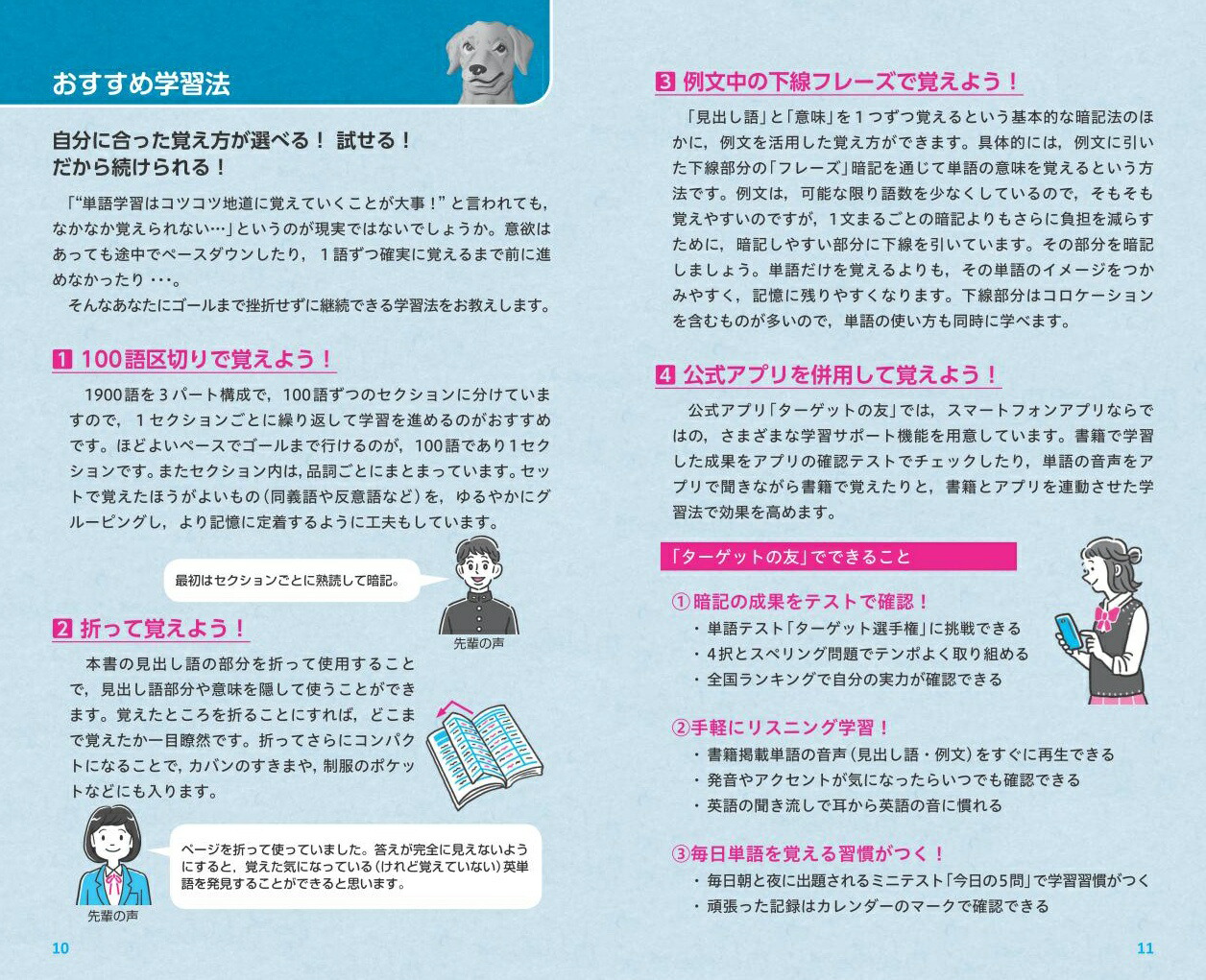 おすすめ学習法

自分に合った覚え方が選べる！ 試せる！
だから続けられる！

「“単語学習はコツコツ地道に覚えていくことが大事！”と言われても，なかなか覚えられない…」というのが現実ではないでしょうか。意欲はあっても途中でペースダウンしたり，１語ずつ確実に覚えるまで前に進めなかったり・・・。
そんなあなたにゴールまで挫折せずに継続できる学習法をお教えします。

1 100語区切りで覚えよう！

1900語を３パート構成で，100語ずつのセクションに分けていますので，１セクションごとに繰り返して学習を進めるのがおすすめです。ほどよいペースでゴールまで行けるのが，100語であり1セクションです。またセクション内は，品詞ごとにまとまっています。セットで覚えたほうがよいもの（同義語や反意語など）を，ゆるやかにグルーピングし，より記憶に定着するように工夫もしています。

最初はセクションごとに熟読して暗記。

先輩の声

2 折って覚えよう！

本書の見出し語の部分を折って使用することで，見出し語部分や意味を隠して使うことができます。覚えたところを折ることにすれば，どこまで覚えたか一目瞭然です。折ってさらにコンパクトになることで，カバンのすきまや，制服のポケットなどにも入ります。

ページを折って使っていました。答えが完全に見えないようにすると，覚えた気になっている（けれど覚えていない）英単語を発見することができると思います。

先輩の声

10

3 例文中の下線フレーズで覚えよう！

「見出し語」と「意味」を１つずつ覚えるという基本的な暗記法のほかに，例文を活用した覚え方ができます。具体的には，例文に引いた下線部分の「フレーズ」暗記を通じて単語の意味を覚えるという方法です。例文は，可能な限り語数を少なくしているので，そもそも覚えやすいのですが，1文まるごとの暗記よりもさらに負担を減らすために，暗記しやすい部分に下線を引いています。その部分を暗記しましょう。単語だけを覚えるよりも，その単語のイメージをつかみやすく，記憶に残りやすくなります。下線部分はコロケーションを含むものが多いので，単語の使い方も同時に学べます。

4 公式アプリを併用して覚えよう！

公式アプリ「ターゲットの友」では，スマートフォンアプリならではの，さまざまな学習サポート機能を用意しています。書籍で学習した成果をアプリの確認テストでチェックしたり，単語の音声をアプリで聞きながら書籍で覚えたりと，書籍とアプリを連動させた学習法で効果を高めます。

「ターゲットの友」でできること

①暗記の成果をテストで確認！
・単語テスト「ターゲット選手権」に挑戦できる
・4択とスペリング問題でテンポよく取り組める
・全国ランキングで自分の実力が確認できる

②手軽にリスニング学習！
・書籍掲載単語の音声（見出し語・例文）をすぐに再生できる
・発音やアクセントが気になったらいつでも確認できる
・英語の聞き流しで耳から英語の音に慣れる

③毎日単語を覚える習慣がつく！
・毎日朝と夜に出題されるミニテスト「今日の5問」で学習習慣がつく
・頑張った記録はカレンダーのマークで確認できる

11